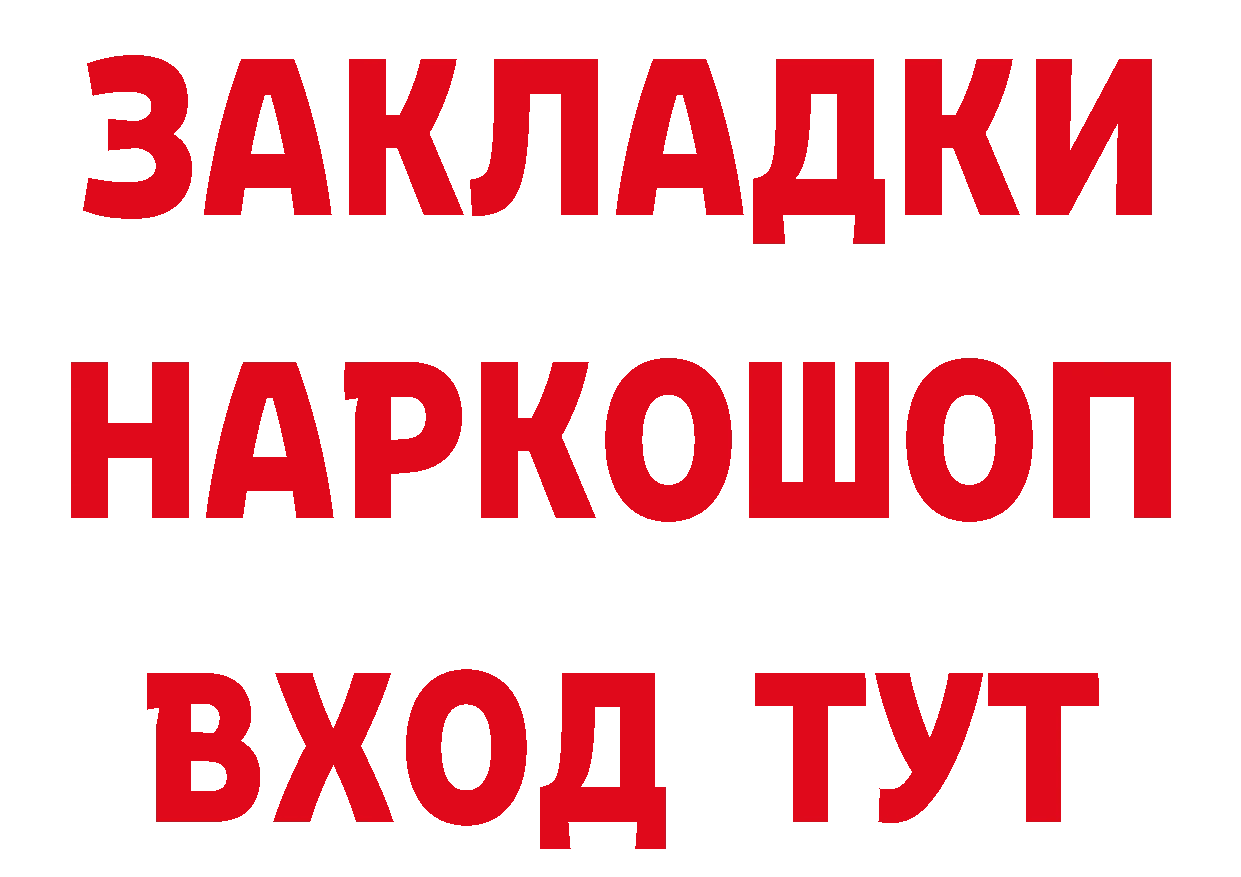 ЗАКЛАДКИ
НАРКОШОП
ВХОД ТУТ